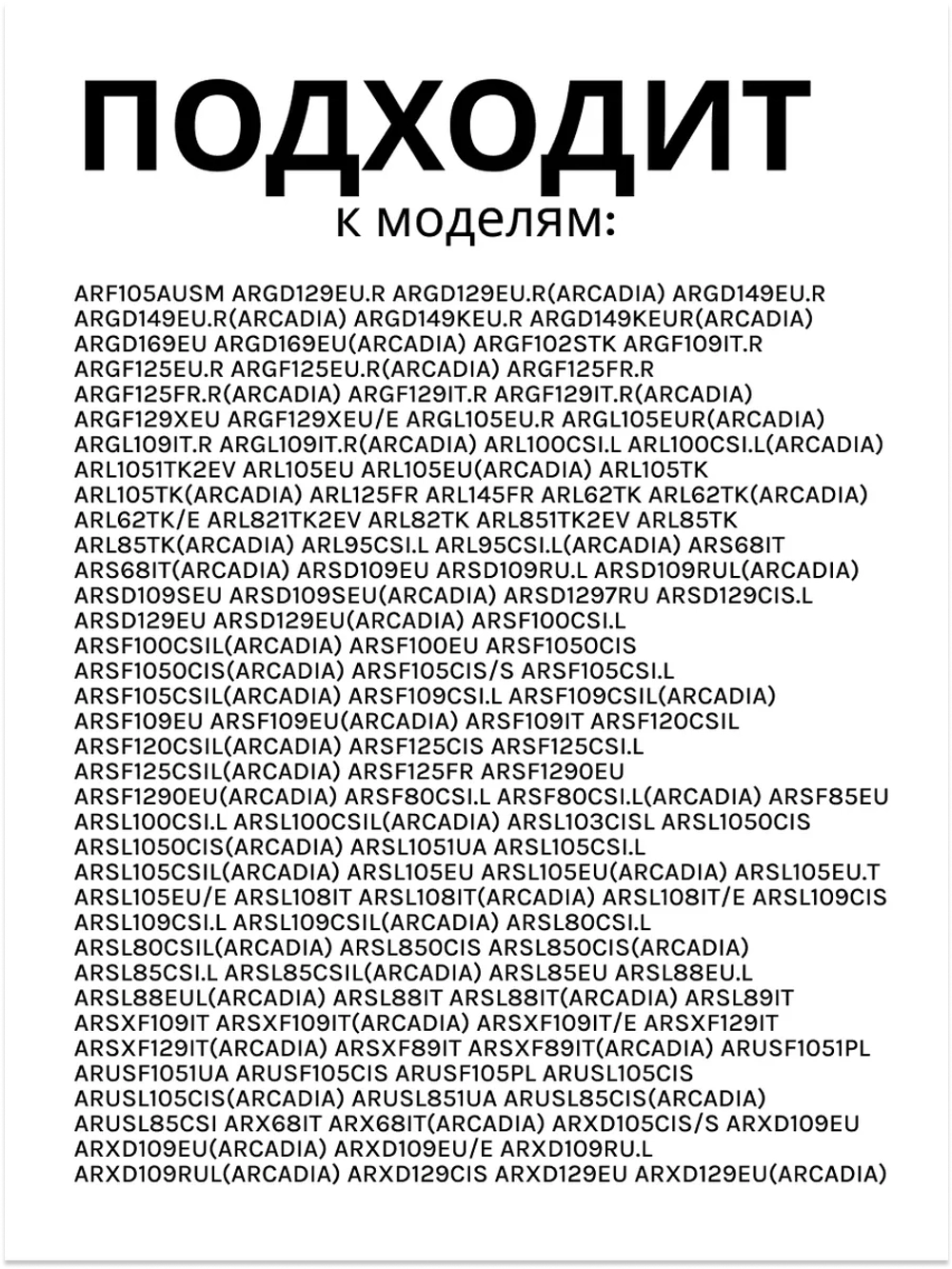 ПОДХОДИТ
к моделям:

ARF105AUSM ARGD129EU.R ARGD129EU.R(ARCADIA) ARGD149EU.R ARGD149EU.R(ARCADIA) ARGD149KEU.R ARGD149KEUR(ARCADIA) ARGD169EU ARGD169EU(ARCADIA) ARGF102STK ARGF109IT.R ARGF125EU.R ARGF125EU.R(ARCADIA) ARGF125FR.R ARGF125FR.R(ARCADIA) ARGF129IT.R ARGF129IT.R(ARCADIA) ARGF129XEU ARGF129XEU/E ARGL105EU.R ARGL105EUR(ARCADIA) ARGL109IT.R ARGL109IT.R(ARCADIA) ARL100CSI.L ARL100CSI.L(ARCADIA) ARL1051TK2EV ARL105EU ARL105EU(ARCADIA) ARL105TK ARL105TK(ARCADIA) ARL125FR ARL145FR ARL62TK ARL62TK(ARCADIA) ARL62TK/E ARL821TK2EV ARL82TK ARL851TK2EV ARL85TK ARL85TK(ARCADIA) ARL95CSI.L ARL95CSI.L(ARCADIA) ARS68IT ARS68IT(ARCADIA) ARSD109EU ARSD109RU.L ARSD109RUL(ARCADIA) ARSD109SEU ARSD109SEU(ARCADIA) ARSD1297RU ARSD129CIS.L ARSD129EU ARSD129EU(ARCADIA) ARSF100CSI.L ARSF100CSIL(ARCADIA) ARSF100EU ARSF1050CIS ARSF1050CIS(ARCADIA) ARSF105CIS/S ARSF105CSI.L ARSF105CSIL(ARCADIA) ARSF109CSI.L ARSF109CSIL(ARCADIA) ARSF109EU ARSF109EU(ARCADIA) ARSF109IT ARSF120CSIL ARSF120CSIL(ARCADIA) ARSF125CIS ARSF125CSI.L ARSF125CSIL(ARCADIA) ARSF125FR ARSF1290EU ARSF1290EU(ARCADIA) ARSF80CSI.L ARSF80CSI.L(ARCADIA) ARSF85EU ARSL100CSI.L ARSL100CSIL(ARCADIA) ARSL103CISL ARSL1050CIS ARSL1050CIS(ARCADIA) ARSL1051UA ARSL105CSI.L ARSL105CSIL(ARCADIA) ARSL105EU ARSL105EU(ARCADIA) ARSL105EU.T ARSL105EU/E ARSL108IT ARSL108IT(ARCADIA) ARSL108IT/E ARSL109CIS ARSL109CSI.L ARSL109CSIL(ARCADIA) ARSL80CSI.L ARSL80CSIL(ARCADIA) ARSL850CIS ARSL850CIS(ARCADIA) ARSL85CSI.L ARSL85CSIL(ARCADIA) ARSL85EU ARSL88EU.L ARSL88EUL(ARCADIA) ARSL88IT ARSL88IT(ARCADIA) ARSL89IT ARSXF109IT ARSXF109IT(ARCADIA) ARSXF109IT/E ARSXF129IT ARSXF129IT(ARCADIA) ARSXF89IT ARSXF89IT(ARCADIA) ARUSF1051PL ARUSF1051UA ARUSF105CIS ARUSF105PL ARUSL105CIS ARUSL105CIS(ARCADIA) ARUSL851UA ARUSL85CIS(ARCADIA) ARUSL85CSI ARX68IT ARX68IT(ARCADIA) ARXD105CIS/S ARXD109EU ARXD109EU(ARCADIA) ARXD109EU/E ARXD109RU.L ARXD109RUL(ARCADIA) ARXD129CIS ARXD129EU ARXD129EU(ARCADIA)